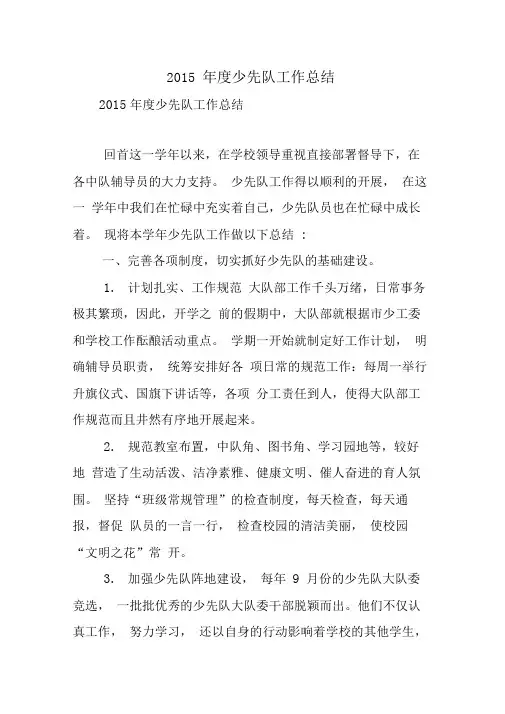 2015 年度少先队工作总结

2015 年度少先队工作总结

回首这一学年以来，在学校领导重视直接部署督导下，在各中队辅导员的大力支持。 少先队工作得以顺利的开展， 在这一 学年中我们在忙碌中充实着自己，少先队员也在忙碌中成长着。 现将本学年少先队工作做以下总结 ：

一、完善各项制度，切实抓好少先队的基础建设。

1. 计划扎实、工作规范 大队部工作千头万绪，日常事务极其繁琐，因此，开学之 前的假期中，大队部就根据市少工委和学校工作酝酿活动重点。 学期一开始就制定好工作计划， 明确辅导员职责， 统筹安排好各 项日常的规范工作：每周一举行升旗仪式、国旗下讲话等，各项 分工责任到人，使得大队部工作规范而且井然有序地开展起来。

2. 规范教室布置，中队角、图书角、学习园地等，较好地 营造了生动活泼、洁净素雅、健康文明、催人奋进的育人氛围。 坚持“班级常规管理”的检查制度，每天检查，每天通报，督促 队员的一言一行， 检查校园的清洁美丽， 使校园“文明之花”常 开。

3. 加强少先队阵地建设， 每年 9 月份的少先队大队委竞选， 一批批优秀的少先队大队委干部脱颖而出。他们不仅认真工作， 努力学习， 还以自身的行动影响着学校的其他学生，